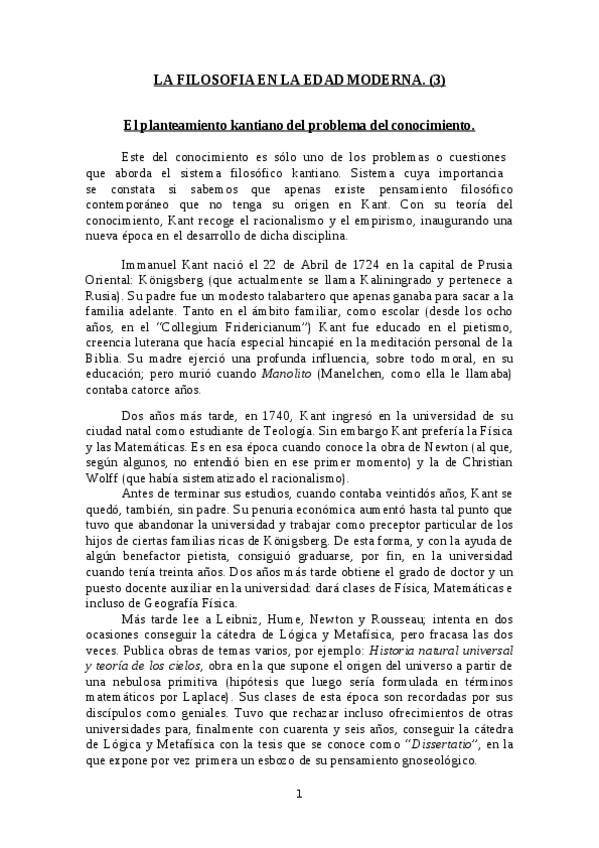 LA FILOSOFIA EN LA EDAD MODERNA. (3)

El planteamiento kantiano del problema del conocimiento.

Este del conocimiento es sólo uno de los problemas o cuestiones que aborda el sistema filosófico kantiano. Sistema cuya importancia se constata si sabemos que apenas existe pensamiento filosófico contemporáneo que no tenga su origen en Kant. Con su teoría del conocimiento, Kant recoge el racionalismo y el empirismo, inaugurando una nueva época en el desarrollo de dicha disciplina.

Immanuel Kant nació el 22 de Abril de 1724 en la capital de Prusia Oriental: Königsberg (que actualmente se llama Kaliningrado y pertenece a Rusia). Su padre fue un modesto talabartero que apenas ganaba para sacar a la familia adelante. Tanto en el ámbito familiar, como escolar (desde los ocho años, en el "Collegium Fridericianum") Kant fue educado en el pietismo, creencia luterana que hacía especial hincapié en la meditación personal de la Biblia. Su madre ejerció una profunda influencia, sobre todo moral, en su educación; pero murió cuando Manolito (Manelchen, como ella le llamaba) contaba catorce años.

Dos años más tarde, en 1740, Kant ingresó en la universidad de su ciudad natal como estudiante de Teología. Sin embargo Kant prefería la Física y las Matemáticas. Es en esa época cuando conoce la obra de Newton (al que, según algunos, no entendió bien en ese primer momento) y la de Christian Wolff (que había sistematizado el racionalismo).

Antes de terminar sus estudios, cuando contaba veintidós años, Kant se quedó, también, sin padre. Su penuria económica aumentó hasta tal punto que tuvo que abandonar la universidad y trabajar como preceptor particular de los hijos de ciertas familias ricas de Königsberg. De esta forma, y con la ayuda de algún benefactor pietista, consiguió graduarse, por fin, en la universidad cuando tenía treinta años. Dos años más tarde obtiene el grado de doctor y un puesto docente auxiliar en la universidad: dará clases de Física, Matemáticas e incluso de Geografía Física.

Más tarde lee a Leibniz, Hume, Newton y Rousseau; intenta en dos ocasiones conseguir la cátedra de Lógica y Metafísica, pero fracasa las dos veces. Publica obras de temas varios, por ejemplo: Historia natural universal y teoría de los cielos, obra en la que supone el origen del universo a partir de una nebulosa primitiva (hipótesis que luego sería formulada en términos matemáticos por Laplace). Sus clases de esta época son recordadas por sus discípulos como geniales. Tuvo que rechazar incluso ofrecimientos de otras universidades para, finalmente con cuarenta y seis años, conseguir la cátedra de Lógica y Metafísica con la tesis que se conoce como "Dissertatio", en la que expone por vez primera un esbozo de su pensamiento gnoseológico.

1